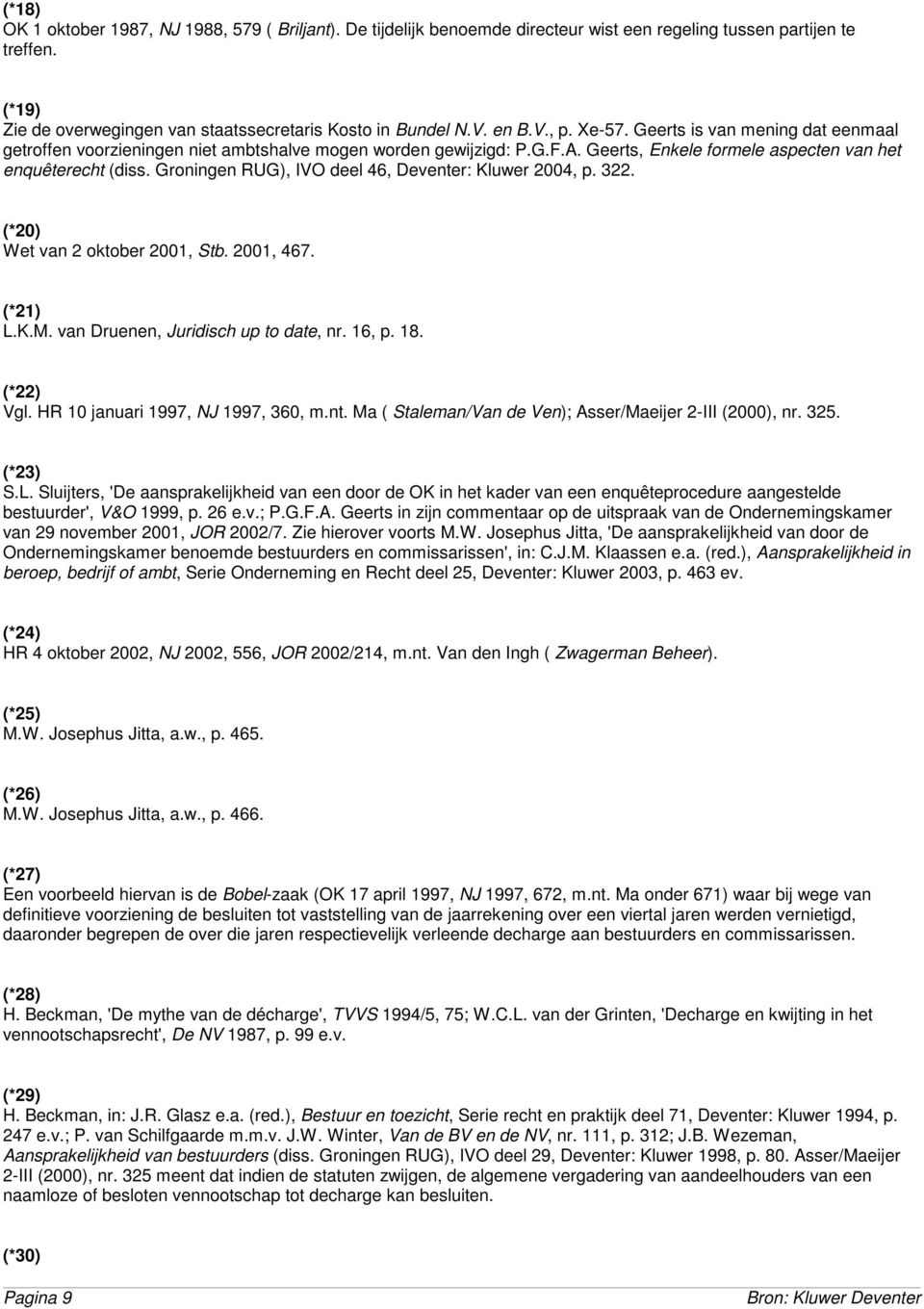 (*18)
OK 1 oktober 1987, NJ 1988, 579 ( Briljant). De tijdelijk benoemde directeur wist een regeling tussen partijen te treffen.

(*19)
Zie de overwegingen van staatssecretaris Kosto in Bundel N.V. en B.V., p. Xe-57. Geerts is van mening dat eenmaal getroffen voorzieningen niet ambtshalve mogen worden gewijzigd: P.G.F.A. Geerts, Enkele formele aspecten van het enquêterecht (diss. Groningen RUG), IVO deel 46, Deventer: Kluwer 2004, p. 322.

(*20)
Wet van 2 oktober 2001, Stb. 2001, 467.

(*21)
L.K.M. van Druenen, Juridisch up to date, nr. 16, p. 18.

(*22)
Vgl. HR 10 januari 1997, NJ 1997, 360, m.nt. Ma ( Staleman/Van de Ven); Asser/Maeijer 2-III (2000), nr. 325.

(*23)
S.L. Sluijters, 'De aansprakelijkheid van een door de OK in het kader van een enquêteprocedure aangestelde bestuurder', V&O 1999, p. 26 e.v.; P.G.F.A. Geerts in zijn commentaar op de uitspraak van de Ondernemingskamer van 29 november 2001, JOR 2002/7. Zie hierover voorts M.W. Josephus Jitta, 'De aansprakelijkheid van door de Ondernemingskamer benoemde bestuurders en commissarissen', in: C.J.M. Klaassen e.a. (red.), Aansprakelijkheid in beroep, bedrijf of ambt, Serie Onderneming en Recht deel 25, Deventer: Kluwer 2003, p. 463 ev.

(*24)
HR 4 oktober 2002, NJ 2002, 556, JOR 2002/214, m.nt. Van den Ingh ( Zwagerman Beheer).

(*25)
M.W. Josephus Jitta, a.w., p. 465.

(*26)
M.W. Josephus Jitta, a.w., p. 466.

(*27)
Een voorbeeld hiervan is de Bobel-zaak (OK 17 april 1997, NJ 1997, 672, m.nt. Ma onder 671) waar bij wege van definitieve voorziening de besluiten tot vaststelling van de jaarrekening over een viertal jaren werden vernietigd, daaronder begrepen de over die jaren respectievelijk verleende decharge aan bestuurders en commissarissen.

(*28)
H. Beckman, 'De mythe van de décharge', TVVS 1994/5, 75; W.C.L. van der Grinten, 'Decharge en kwijting in het vennootschapsrecht', De NV 1987, p. 99 e.v.

(*29)
H. Beckman, in: J.R. Glasz e.a. (red.), Bestuur en toezicht, Serie recht en praktijk deel 71, Deventer: Kluwer 1994, p. 247 e.v.; P. van Schilfgaarde m.m.v. J.W. Winter, Van de BV en de NV, nr. 111, p. 312; J.B. Wezeman, Aansprakelijkheid van bestuurders (diss. Groningen RUG), IVO deel 29, Deventer: Kluwer 1998, p. 80. Asser/Maeijer 2-III (2000), nr. 325 meent dat indien de statuten zwijgen, de algemene vergadering van aandeelhouders van een naamloze of besloten vennootschap tot decharge kan besluiten.

(*30)

Pagina 9 Bron: Kluwer Deventer